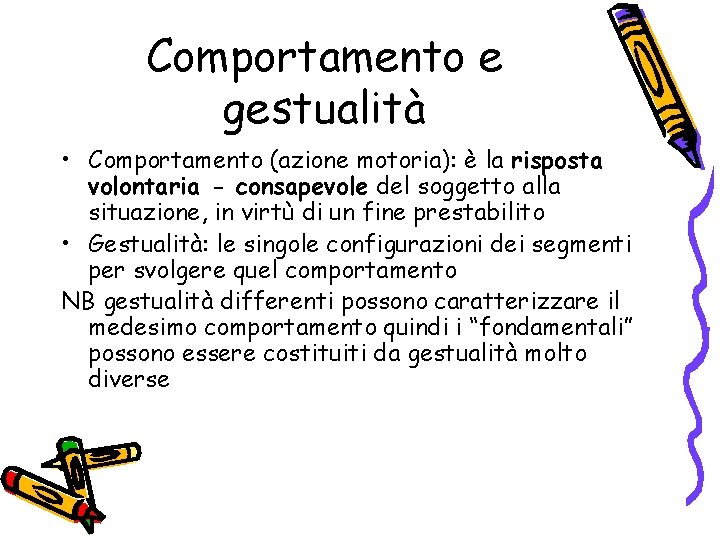 Comportamento e gestualità

• Comportamento (azione motoria): è la risposta volontaria - consapevole del soggetto alla situazione, in virtù di un fine prestabilito
• Gestualità: le singole configurazioni dei segmenti per svolgere quel comportamento

NB gestualità differenti possono caratterizzare il medesimo comportamento quindi i "fondamentali" possono essere costituiti da gestualità molto diverse